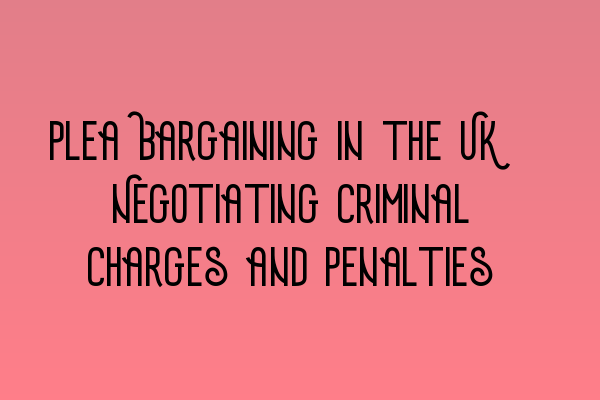 PLEA BARGAINING IN THE UK NEGOTIATING CRIMINAL CHARGES AND PENALTIES